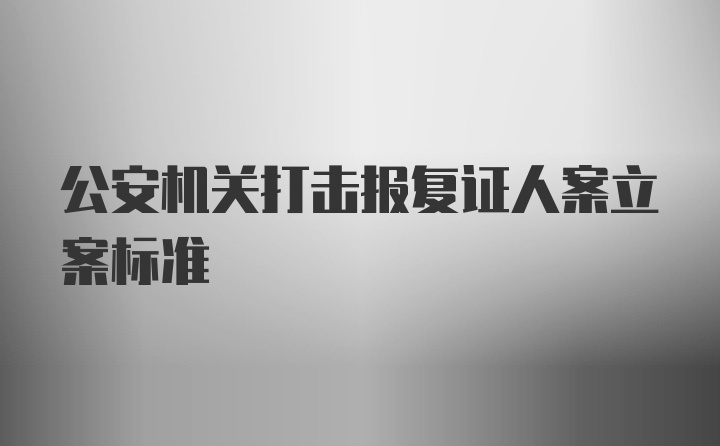 公安机关打击报复证人案立案标准